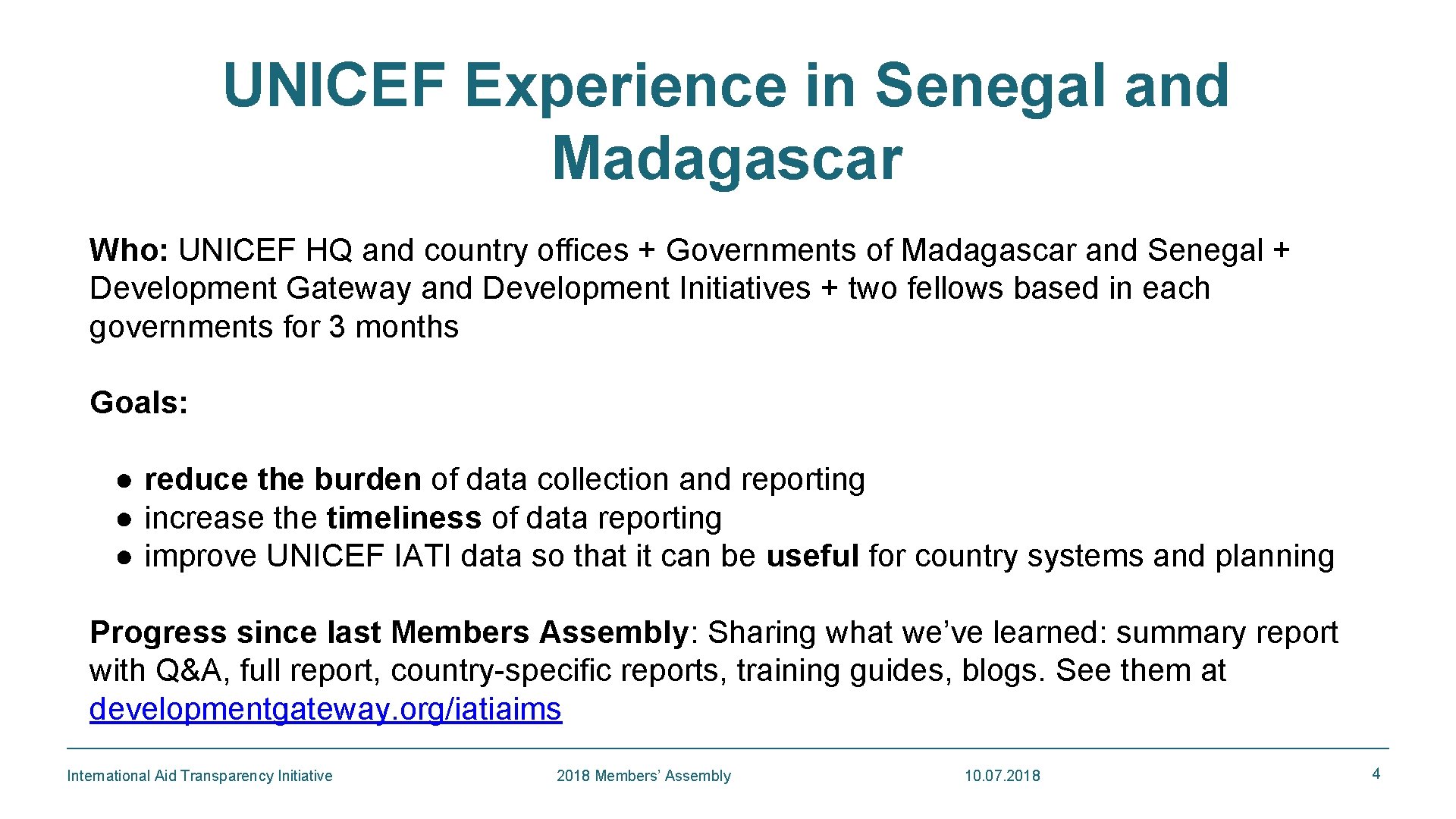 UNICEF Experience in Senegal and Madagascar

Who: UNICEF HQ and country offices + Governments of Madagascar and Senegal + Development Gateway and Development Initiatives + two fellows based in each governments for 3 months

Goals:

● reduce the burden of data collection and reporting
● increase the timeliness of data reporting
● improve UNICEF IATI data so that it can be useful for country systems and planning

Progress since last Members Assembly: Sharing what we've learned: summary report with Q&A, full report, country-specific reports, training guides, blogs. See them at developmentgateway.org/iatiaims

International Aid Transparency Initiative 2018 Members' Assembly 10.07.2018 4